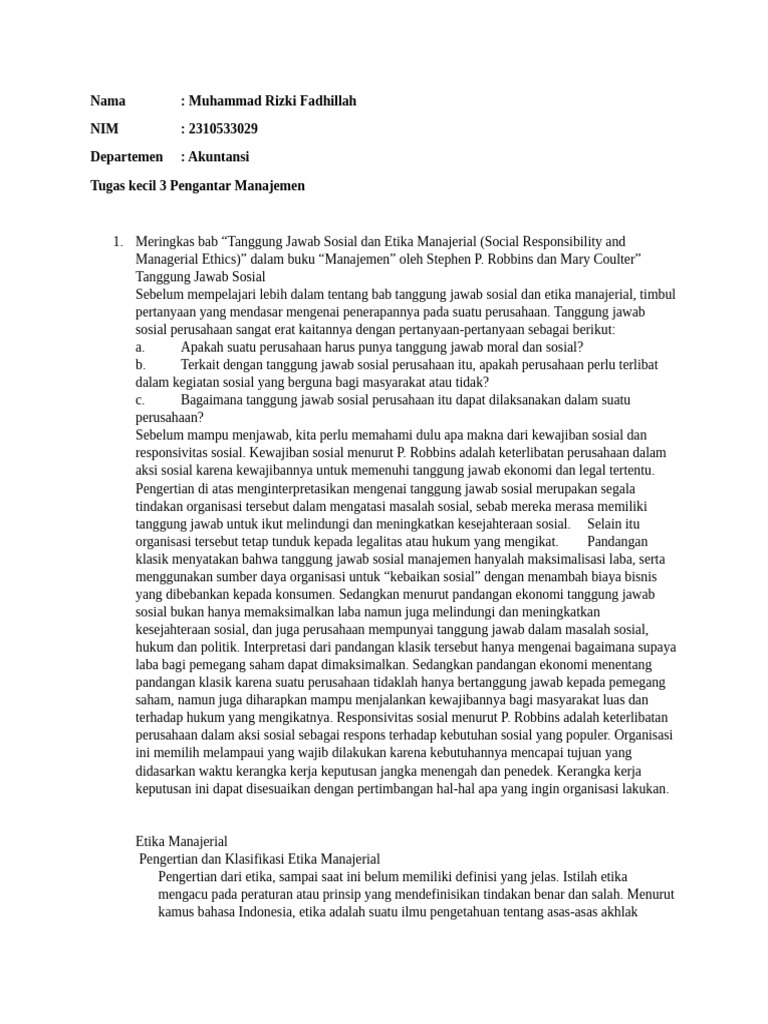 Nama : Muhammad Rizki Fadhillah

NIM : 2310533029

Departemen : Akuntansi

Tugas kecil 3 Pengantar Manajemen

1. Meringkas bab “Tanggung Jawab Sosial dan Etika Manajerial (Social Responsibility and Managerial Ethics)” dalam buku “Manajemen” oleh Stephen P. Robbins dan Mary Coulter”
Tanggung Jawab Sosial
Sebelum mempelajari lebih dalam tentang bab tanggung jawab sosial dan etika manajerial, timbul pertanyaan yang mendasar mengenai penerapannya pada suatu perusahaan. Tanggung jawab sosial perusahaan sangat erat kaitannya dengan pertanyaan-pertanyaan sebagai berikut:
a. Apakah suatu perusahaan harus punya tanggung jawab moral dan sosial?
b. Terkait dengan tanggung jawab sosial perusahaan itu, apakah perusahaan perlu terlibat dalam kegiatan sosial yang berguna bagi masyarakat atau tidak?
c. Bagaimana tanggung jawab sosial perusahaan itu dapat dilaksanakan dalam suatu perusahaan?
Sebelum mampu menjawab, kita perlu memahami dulu apa makna dari kewajiban sosial dan responsivitas sosial. Kewajiban sosial menurut P. Robbins adalah keterlibatan perusahaan dalam aksi sosial karena kewajibannya untuk memenuhi tanggung jawab ekonomi dan legal tertentu. Pengertian di atas menginterpretasikan mengenai tanggung jawab sosial merupakan segala tindakan organisasi tersebut dalam mengatasi masalah sosial, sebab mereka merasa memiliki tanggung jawab untuk ikut melindungi dan meningkatkan kesejahteraan sosial. Selain itu organisasi tersebut tetap tunduk kepada legalitas atau hukum yang mengikat. Pandangan klasik menyatakan bahwa tanggung jawab sosial manajemen hanyalah maksimalisasi laba, serta menggunakan sumber daya organisasi untuk “kebaikan sosial” dengan menambah biaya bisnis yang dibebankan kepada konsumen. Sedangkan menurut pandangan ekonomi tanggung jawab sosial bukan hanya memaksimalkan laba namun juga melindungi dan meningkatkan kesejahteraan sosial, dan juga perusahaan mempunyai tanggung jawab dalam masalah sosial, hukum dan politik. Interpretasi dari pandangan klasik tersebut hanya mengenai bagaimana supaya laba bagi pemegang saham dapat dimaksimalkan. Sedangkan pandangan ekonomi menentang pandangan klasik karena suatu perusahaan tidaklah hanya bertanggung jawab kepada pemegang saham, namun juga diharapkan mampu menjalankan kewajibannya bagi masyarakat luas dan terhadap hukum yang mengikatnya. Responsivitas sosial menurut P. Robbins adalah keterlibatan perusahaan dalam aksi sosial sebagai respons terhadap kebutuhan sosial yang populer. Organisasi ini memilih melampaui yang wajib dilakukan karena kebutuhannya mencapai tujuan yang didasarkan waktu kerangka kerja keputusan jangka menengah dan penedek. Kerangka kerja keputusan ini dapat disesuaikan dengan pertimbangan hal-hal apa yang ingin organisasi lakukan.

Etika Manajerial
Pengertian dan Klasifikasi Etika Manajerial
Pengertian dari etika, sampai saat ini belum memiliki definisi yang jelas. Istilah etika mengacu pada peraturan atau prinsip yang mendefinisikan tindakan benar dan salah. Menurut kamus bahasa Indonesia, etika adalah suatu ilmu pengetahuan tentang asas-asas akhlak